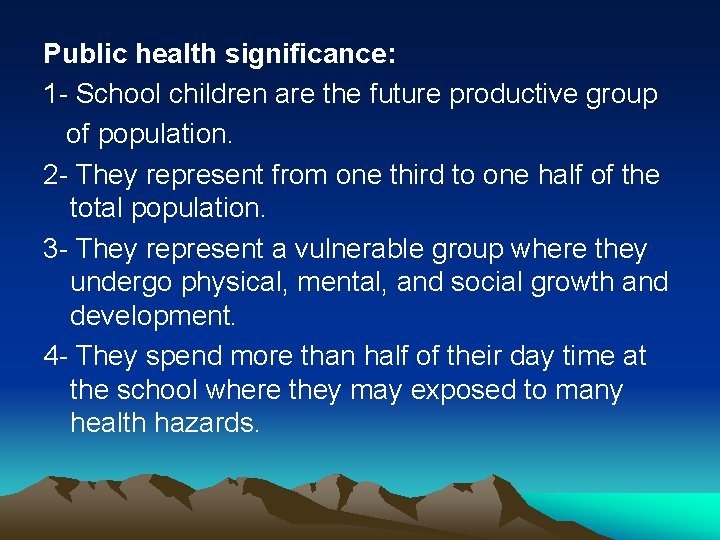 Public health significance:

1- School children are the future productive group of population.

2- They represent from one third to one half of the total population.

3- They represent a vulnerable group where they undergo physical, mental, and social growth and development.

4- They spend more than half of their day time at the school where they may exposed to many health hazards.